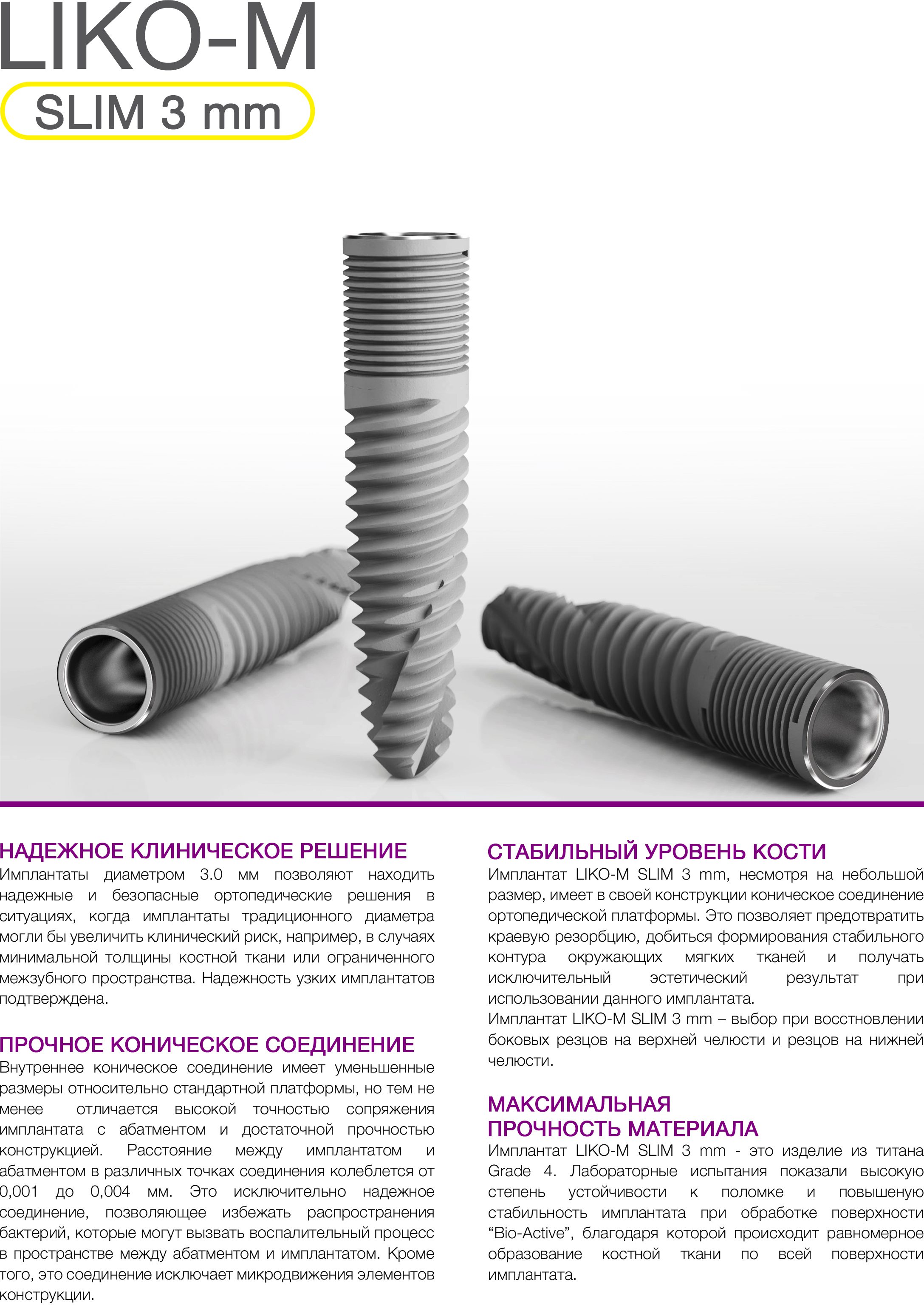 LIKO-M

SLIM 3 mm

НАДЕЖНОЕ КЛИНИЧЕСКОЕ РЕШЕНИЕ
Имплантаты диаметром 3.0 мм позволяют находить надежные и безопасные ортопедические решения в ситуациях, когда имплантаты традиционного диаметра могли бы увеличить клинический риск, например, в случаях минимальной толщины костной ткани или ограниченного межзубного пространства. Надежность узких имплантатов подтверждена.

ПРОЧНОЕ КОНИЧЕСКОЕ СОЕДИНЕНИЕ
Внутреннее коническое соединение имеет уменьшенные размеры относительно стандартной платформы, но тем не менее отличается высокой точностью сопряжения имплантата с абатментом и достаточной прочностью конструкцией. Расстояние между имплантатом и абатментом в различных точках соединения колеблется от 0,001 до 0,004 мм. Это исключительно надежное соединение, позволяющее избежать распространения бактерий, которые могут вызвать воспалительный процесс в пространстве между абатментом и имплантатом. Кроме того, это соединение исключает микродвижения элементов конструкции.

СТАБИЛЬНЫЙ УРОВЕНЬ КОСТИ
Имплантат LIKO-M SLIM 3 mm, несмотря на небольшой размер, имеет в своей конструкции коническое соединение ортопедической платформы. Это позволяет предотвратить краевую резорбцию, добиться формирования стабильного контура окружающих мягких тканей и получать исключительный эстетический результат при использовании данного имплантата.
Имплантат LIKO-M SLIM 3 mm – выбор при восстновлении боковых резцов на верхней челюсти и резцов на нижней челюсти.

МАКСИМАЛЬНАЯ
ПРОЧНОСТЬ МАТЕРИАЛА
Имплантат LIKO-M SLIM 3 mm - это изделие из титана Grade 4. Лабораторные испытания показали высокую степень устойчивости к поломке и повышеную стабильность имплантата при обработке поверхности “Bio-Active”, благодаря которой происходит равномерное образование костной ткани по всей поверхности имплантата.